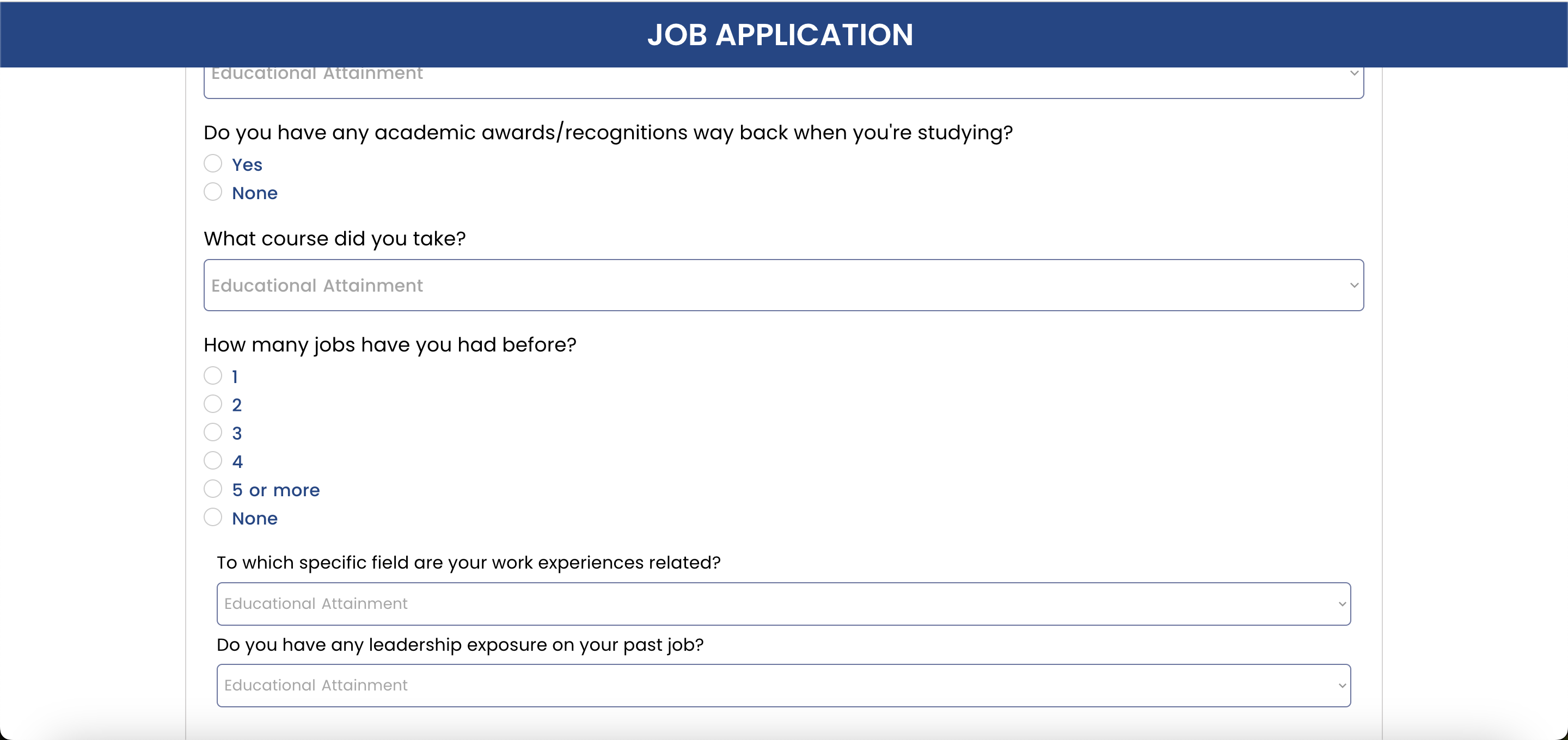 JOB APPLICATION

Educational Attainment

Do you have any academic awards/recognitions way back when you're studying?

Yes

None

What course did you take?

Educational Attainment

How many jobs have you had before?

1

2

3

4

5 or more

None

To which specific field are your work experiences related?

Educational Attainment

Do you have any leadership exposure on your past job?

Educational Attainment